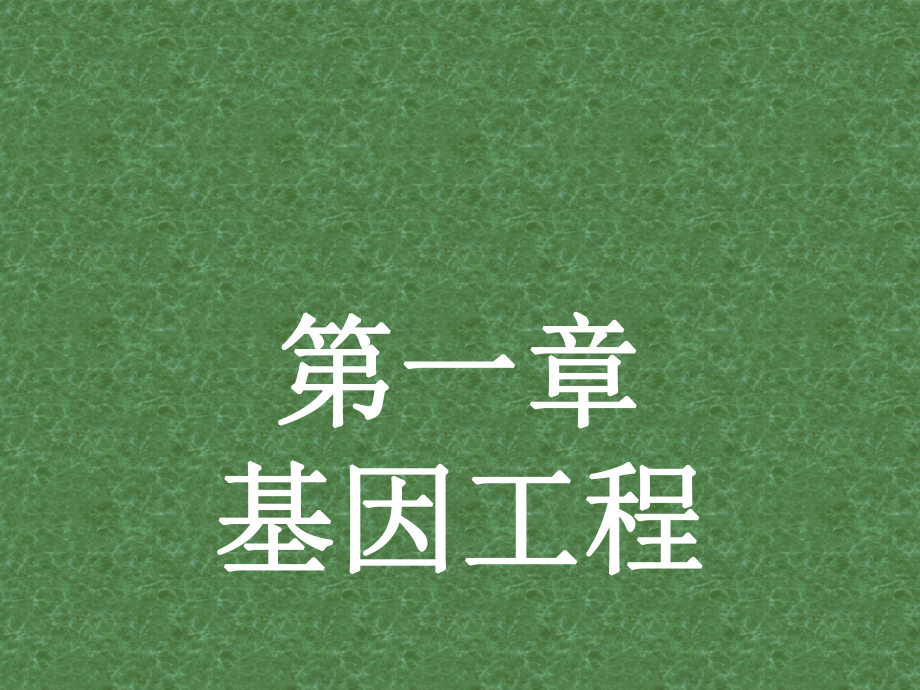 第一章
基因工程